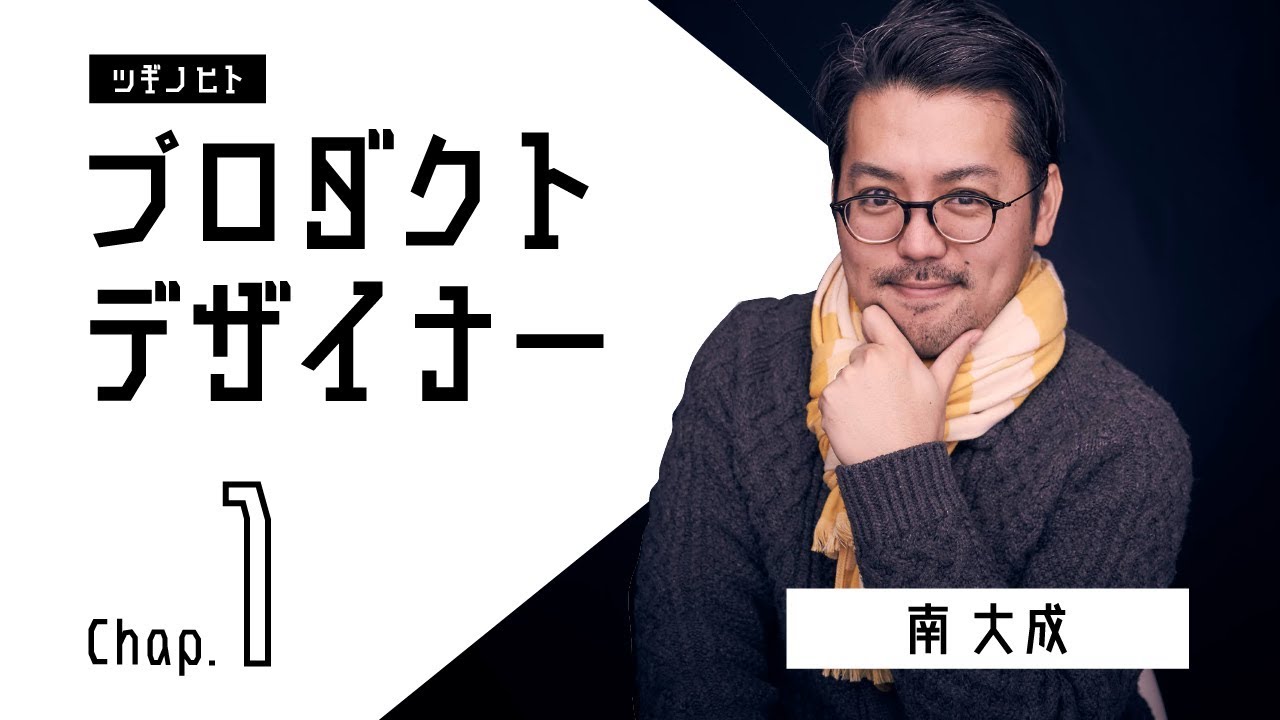 ツギノヒト

プロダクト
デザイナー

Chap. 1

南 大成